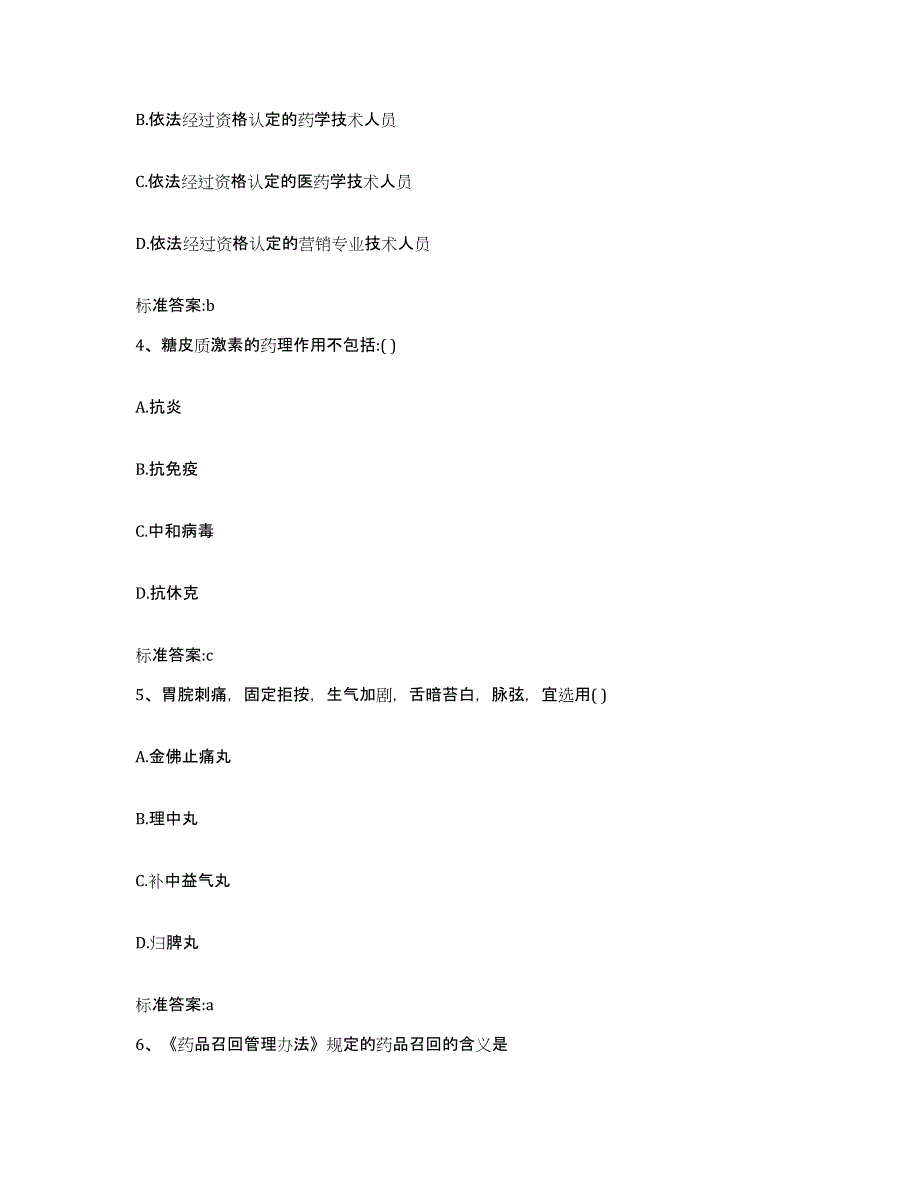 B.依法经过资格认定的药学技术人员

C.依法经过资格认定的医药学技术人员

D.依法经过资格认定的营销专业技术人员

标准答案:b

4、糖皮质激素的药理作用不包括:( )

A.抗炎

B.抗免疫

C.中和病毒

D.抗休克

标准答案:c

5、胃脘刺痛，固定拒按，生气加剧，舌暗苔白，脉弦，宜选用( )

A.金佛止痛丸

B.理中丸

C.补中益气丸

D.归脾丸

标准答案:a

6、《药品召回管理办法》规定的药品召回的含义是